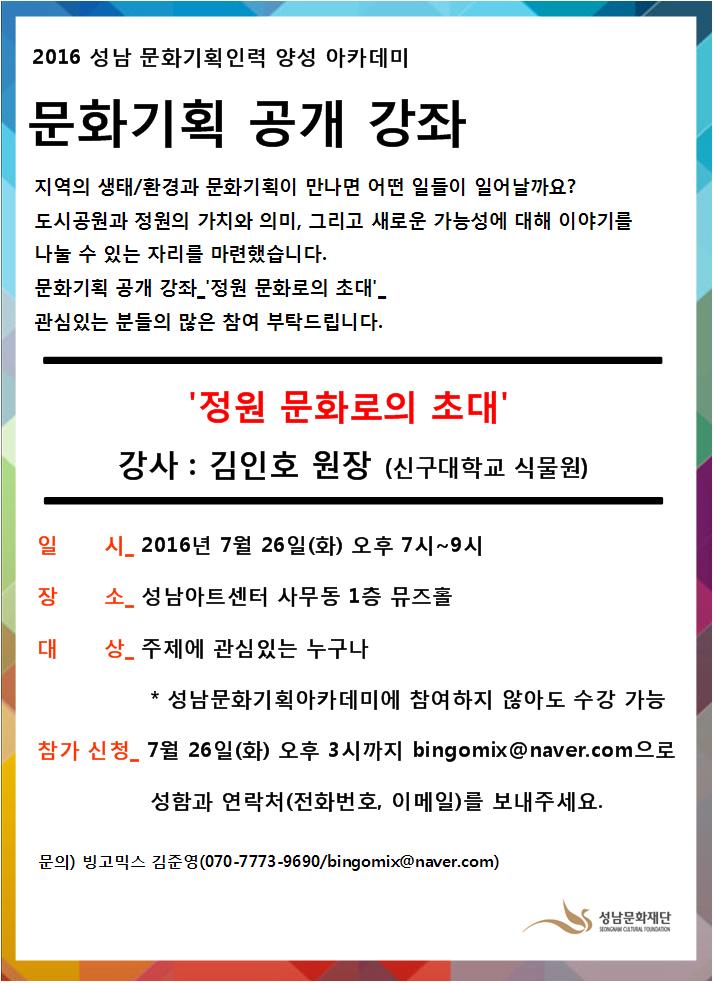 2016 성남 문화기획인력 양성 아카데미

문화기획 공개 강좌

지역의 생태/환경과 문화기획이 만나면 어떤 일들이 일어날까요?
도시공원과 정원의 가치와 의미, 그리고 새로운 가능성에 대해 이야기를 나눌 수 있는 자리를 마련했습니다.
문화기획 공개 강좌_'정원 문화로의 초대'_
관심있는 분들의 많은 참여 부탁드립니다.

'정원 문화로의 초대'

강사 : 김인호 원장 (신구대학교 식물원)

일 시_ 2016년 7월 26일(화) 오후 7시~9시

장 소_ 성남아트센터 사무동 1층 뮤즈홀

대 상_ 주제에 관심있는 누구나

* 성남문화기획아카데미에 참여하지 않아도 수강 가능

참가 신청_ 7월 26일(화) 오후 3시까지 bingomix@naver.com으로

성함과 연락처(전화번호, 이메일)를 보내주세요.

문의) 빙고믹스 김준영(070-7773-9690/bingomix@naver.com)

성남문화재단
SEONGNAM CULTURAL FOUNDATION